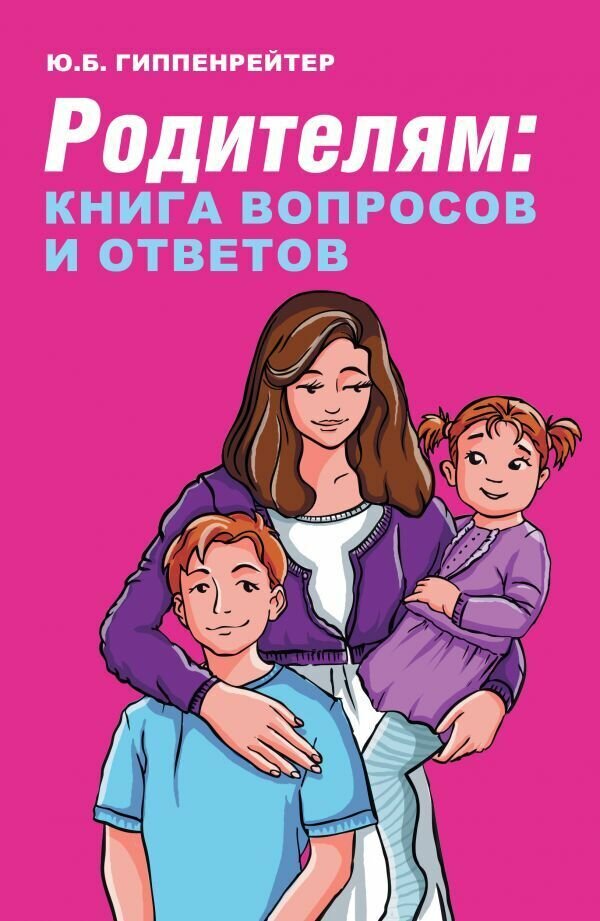 Ю.Б. ГИППЕНРЕЙТЕР

Родителям:
КНИГА ВОПРОСОВ И ОТВЕТОВ